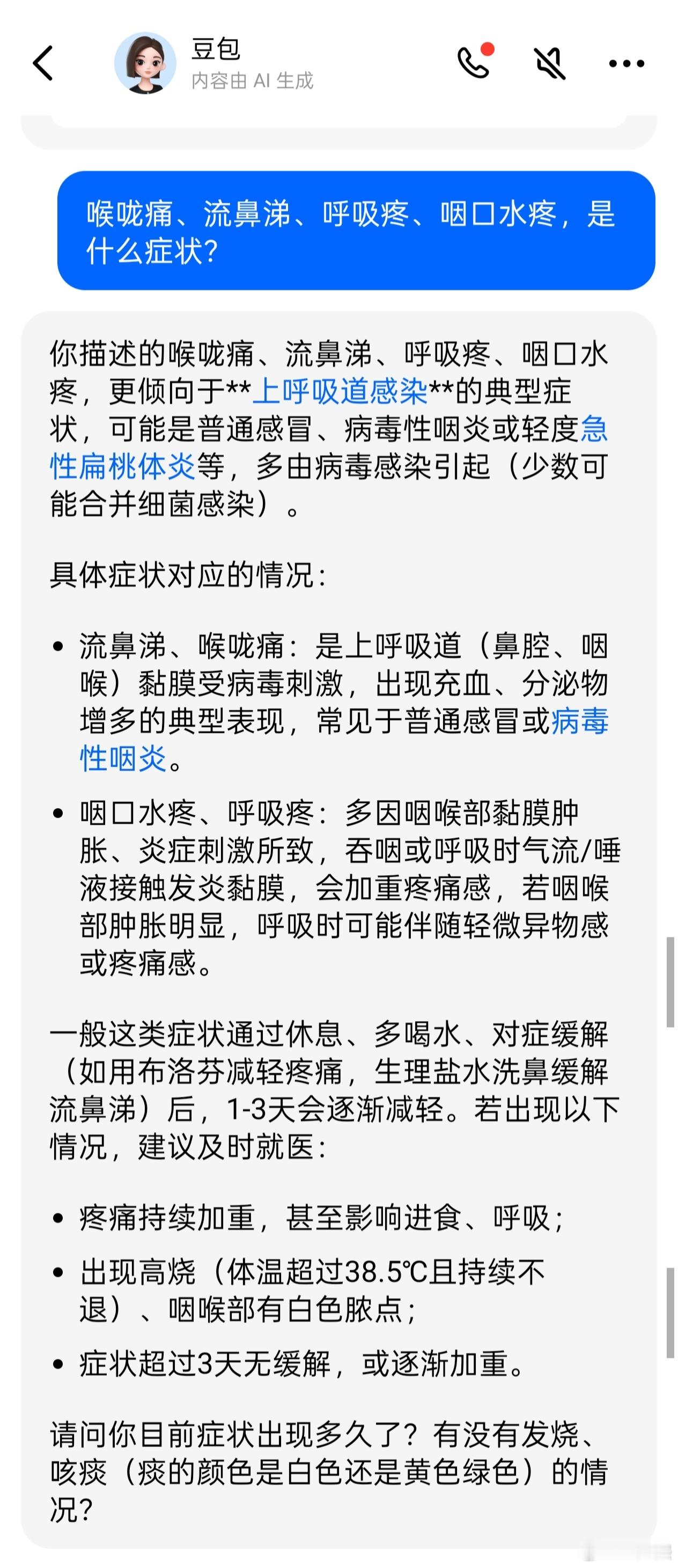 豆包
内容由 AI 生成

喉咙痛、流鼻涕、呼吸疼、咽口水疼，是什么症状?

你描述的喉咙痛、流鼻涕、呼吸疼、咽口水疼，更倾向于**上呼吸道感染**的典型症状，可能是普通感冒、病毒性咽炎或轻度急性扁桃体炎等，多由病毒感染引起（少数可能合并细菌感染）。

具体症状对应的情况：

• 流鼻涕、喉咙痛：是上呼吸道（鼻腔、咽喉）黏膜受病毒刺激，出现充血、分泌物增多的典型表现，常见于普通感冒或病毒性咽炎。

• 咽口水疼、呼吸疼：多因咽喉部黏膜肿胀、炎症刺激所致，吞咽或呼吸时气流/唾液接触发炎黏膜，会加重疼痛感，若咽喉部肿胀明显，呼吸时可能伴随轻微异物感或疼痛感。

一般这类症状通过休息、多喝水、对症缓解（如用布洛芬减轻疼痛，生理盐水洗鼻缓解流鼻涕）后，1-3天会逐渐减轻。若出现以下情况，建议及时就医：

• 疼痛持续加重，甚至影响进食、呼吸；

• 出现高烧（体温超过38.5℃且持续不退）、咽喉部有白色脓点；

• 症状超过3天无缓解，或逐渐加重。

请问你目前症状出现多久了？有没有发烧、咳痰（痰的颜色是白色还是黄色绿色）的情况?